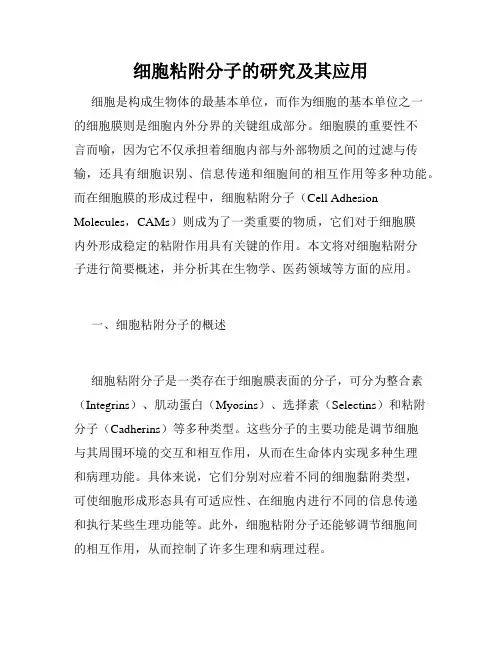 细胞粘附分子的研究及其应用

细胞是构成生物体的最基本单位，而作为细胞的基本单位之一的细胞膜则是细胞内外分界的关键组成部分。细胞膜的重要性不言而喻，因为它不仅承担着细胞内部与外部物质之间的过滤与传输，还具有细胞识别、信息传递和细胞间的相互作用等多种功能。而在细胞膜的形成过程中，细胞粘附分子（Cell Adhesion Molecules，CAMs）则成为了一类重要的物质，它们对于细胞膜内外形成稳定的粘附作用具有关键的作用。本文将对细胞粘附分子进行简要概述，并分析其在生物学、医药领域等方面的应用。

一、细胞粘附分子的概述

细胞粘附分子是一类存在于细胞膜表面的分子，可分为整合素（Integrins）、肌动蛋白（Myosins）、选择素（Selectins）和粘附分子（Cadherins）等多种类型。这些分子的主要功能是调节细胞与其周围环境的交互和相互作用，从而在生命体内实现多种生理和病理功能。具体来说，它们分别对应着不同的细胞黏附类型，可使细胞形成形态具有可适应性、在细胞内进行不同的信息传递和执行某些生理功能等。此外，细胞粘附分子还能够调节细胞间的相互作用，从而控制了许多生理和病理过程。